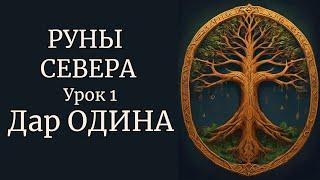 РУНЫ
СЕВЕРА
Урок 1
Дар ОДИНА